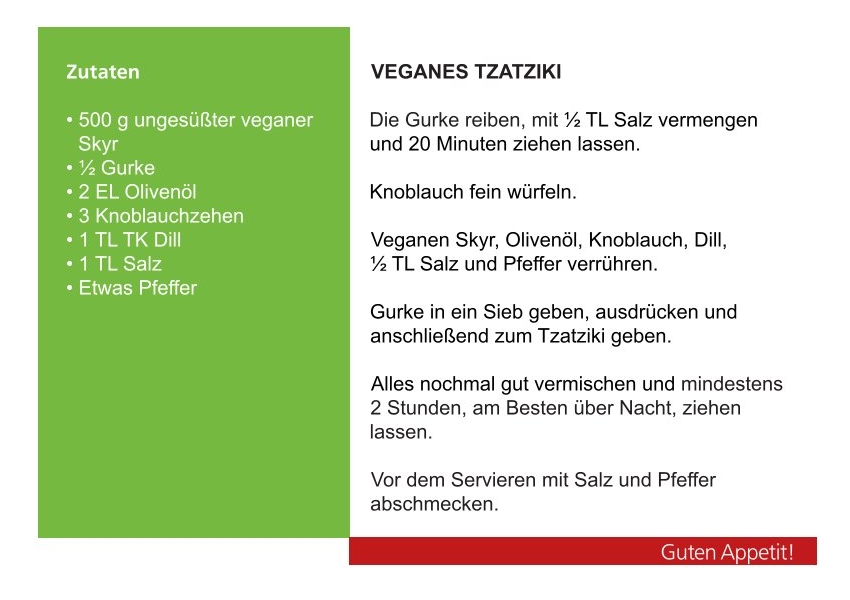 Zutaten

• 500 g ungesüßter veganer Skyr
• ½ Gurke
• 2 EL Olivenöl
• 3 Knoblauchzehen
• 1 TL TK Dill
• 1 TL Salz
• Etwas Pfeffer

VEGANES TZATZIKI

Die Gurke reiben, mit ½ TL Salz vermengen und 20 Minuten ziehen lassen.

Knoblauch fein würfeln.

Veganen Skyr, Olivenöl, Knoblauch, Dill, ½ TL Salz und Pfeffer verrühren.

Gurke in ein Sieb geben, ausdrücken und anschließend zum Tzatziki geben.

Alles nochmal gut vermischen und mindestens 2 Stunden, am Besten über Nacht, ziehen lassen.

Vor dem Servieren mit Salz und Pfeffer abschmecken.

Guten Appetit!